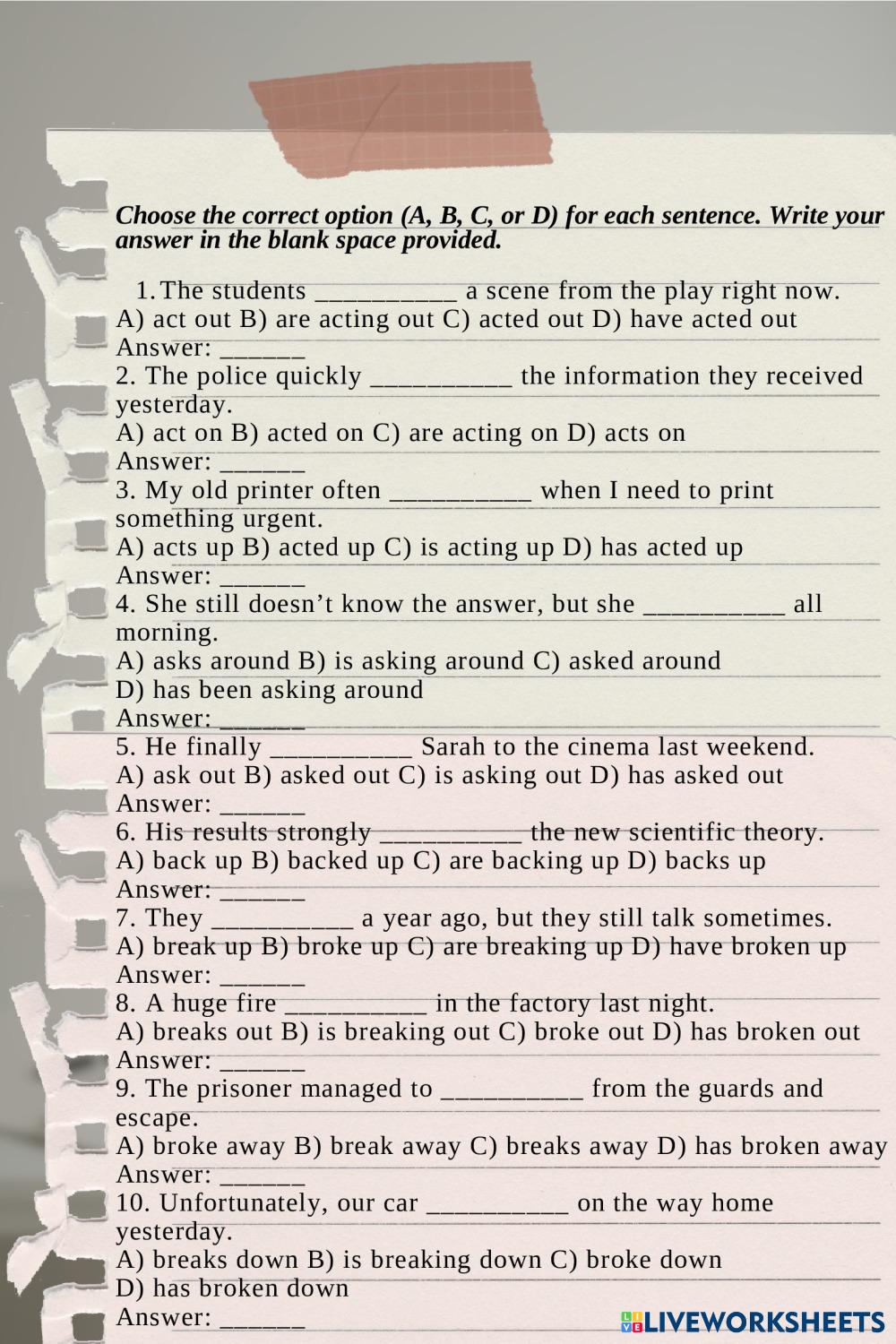 Choose the correct option (A, B, C, or D) for each sentence. Write your answer in the blank space provided.

1. The students __________ a scene from the play right now.
A) act out B) are acting out C) acted out D) have acted out
Answer: ______
2. The police quickly __________ the information they received yesterday.
A) act on B) acted on C) are acting on D) acts on
Answer: ______
3. My old printer often __________ when I need to print something urgent.
A) acts up B) acted up C) is acting up D) has acted up
Answer: ______
4. She still doesn't know the answer, but she __________ all morning.
A) asks around B) is asking around C) asked around
D) has been asking around
Answer: ______
5. He finally __________ Sarah to the cinema last weekend.
A) ask out B) asked out C) is asking out D) has asked out
Answer: ______
6. His results strongly __________ the new scientific theory.
A) back up B) backed up C) are backing up D) backs up
Answer: ______
7. They __________ a year ago, but they still talk sometimes.
A) break up B) broke up C) are breaking up D) have broken up
Answer: ______
8. A huge fire __________ in the factory last night.
A) breaks out B) is breaking out C) broke out D) has broken out
Answer: ______
9. The prisoner managed to __________ from the guards and escape.
A) broke away B) break away C) breaks away D) has broken away
Answer: ______
10. Unfortunately, our car __________ on the way home yesterday.
A) breaks down B) is breaking down C) broke down
D) has broken down
Answer: ______

LIVEWORKSHEETS